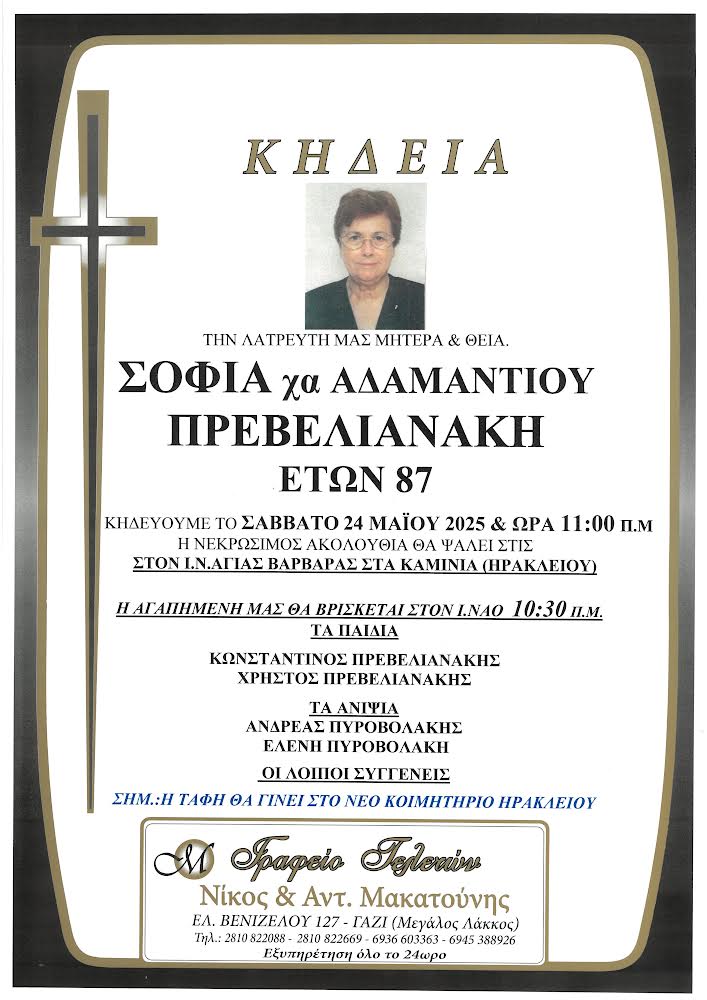 ΚΗΔΕΙΑ

ΤΗΝ ΛΑΤΡΕΥΤΗ ΜΑΣ ΜΗΤΕΡΑ & ΘΕΙΑ.

ΣΟΦΙΑ χα ΑΔΑΜΑΝΤΙΟΥ
ΠΡΕΒΕΛΙΑΝΑΚΗ
ΕΤΩΝ 87

ΚΗΔΕΥΟΥΜΕ ΤΟ ΣΑΒΒΑΤΟ 24 ΜΑΪΟΥ 2025 & ΩΡΑ 11:00 Π.Μ
Η ΝΕΚΡΩΣΙΜΟΣ ΑΚΟΛΟΥΘΙΑ ΘΑ ΨΑΛΕΙ ΣΤΙΣ
ΣΤΟΝ Ι.Ν.ΑΓΙΑΣ ΒΑΡΒΑΡΑΣ ΣΤΑ ΚΑΜΙΝΙΑ (ΗΡΑΚΛΕΙΟΥ)

Η ΑΓΑΠΗΜΕΝΗ ΜΑΣ ΘΑ ΒΡΙΣΚΕΤΑΙ ΣΤΟΝ Ι.ΝΑΟ 10:30 Π.Μ.

ΤΑ ΠΑΙΔΙΑ
ΚΩΝΣΤΑΝΤΙΝΟΣ ΠΡΕΒΕΛΙΑΝΑΚΗΣ
ΧΡΗΣΤΟΣ ΠΡΕΒΕΛΙΑΝΑΚΗΣ

ΤΑ ΑΝΙΨΙΑ
ΑΝΔΡΕΑΣ ΠΥΡΟΒΟΛΑΚΗΣ
ΕΛΕΝΗ ΠΥΡΟΒΟΛΑΚΗ

ΟΙ ΛΟΙΠΟΙ ΣΥΓΓΕΝΕΙΣ

ΣΗΜ.:Η ΤΑΦΗ ΘΑ ΓΙΝΕΙ ΣΤΟ ΝΕΟ ΚΟΙΜΗΤΗΡΙΟ ΗΡΑΚΛΕΙΟΥ

Μ Γραφείο Τελετών
Νίκος & Αντ. Μακατούνης
ΕΛ. ΒΕΝΙΖΕΛΟΥ 127 - ΓΑΖΙ (Μεγάλος Λάκκος)
Τηλ.: 2810 822088 - 2810 822669 - 6936 603363 - 6945 388926
Εξυπηρέτηση όλο το 24ωρο